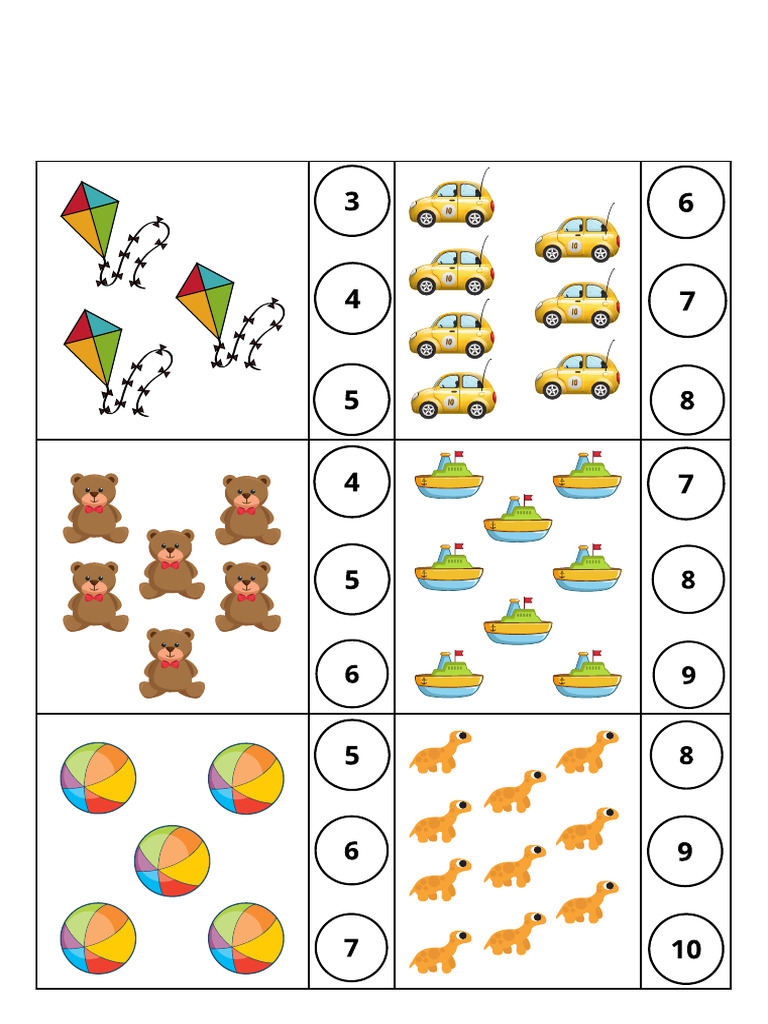 3
4
5

6
7
8

4
5
6

7
8
9

5
6
7

8
9
10